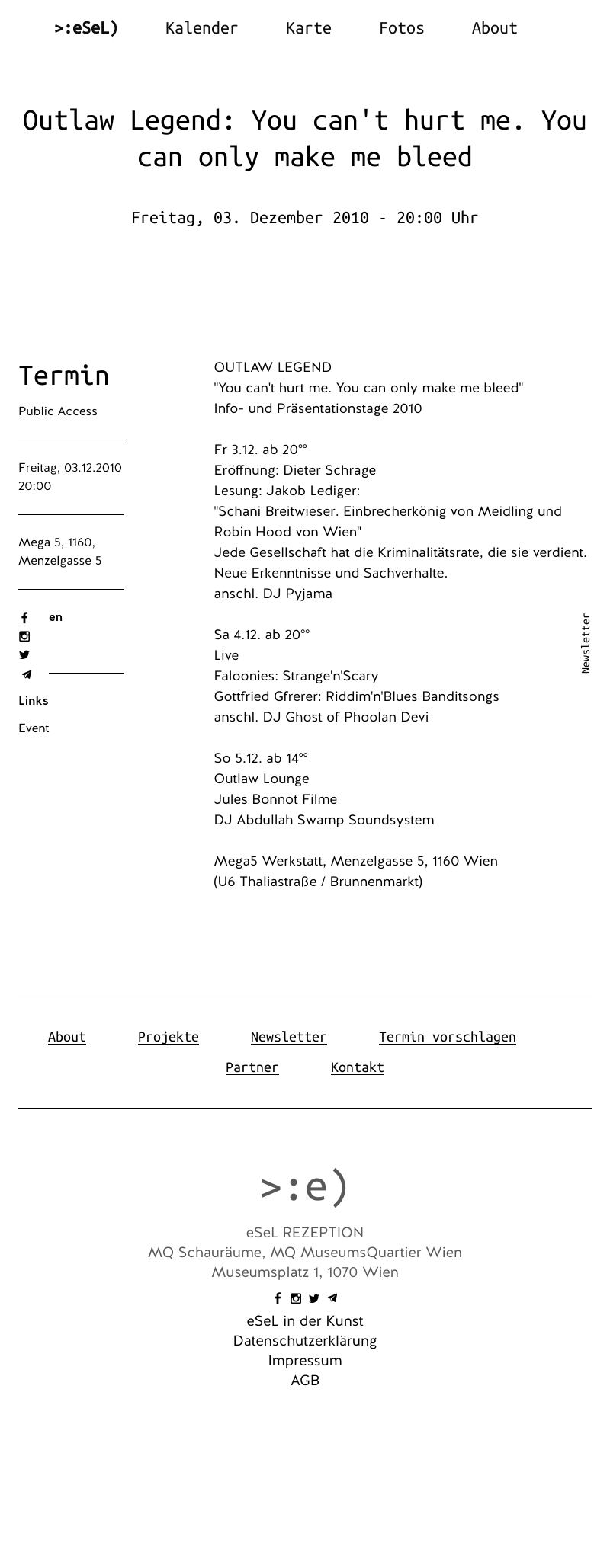 >:eSeL) Kalender Karte Fotos About

Outlaw Legend: You can't hurt me. You can only make me bleed

Freitag, 03. Dezember 2010 - 20:00 Uhr

Termin

Public Access

Freitag, 03.12.2010 20:00

Mega 5, 1160, Menzelgasse 5

en

Links

Event

OUTLAW LEGEND
"You can't hurt me. You can only make me bleed"
Info- und Präsentationstage 2010

Fr 3.12. ab 20°°
Eröffnung: Dieter Schrage
Lesung: Jakob Lediger:
"Schani Breitwieser. Einbrecherkönig von Meidling und Robin Hood von Wien"
Jede Gesellschaft hat die Kriminalitätsrate, die sie verdient.
Neue Erkenntnisse und Sachverhalte.
anschl. DJ Pyjama

Sa 4.12. ab 20°°
Live
Faloonies: Strange'n'Scary
Gottfried Gfrerer: Riddim'n'Blues Banditsongs
anschl. DJ Ghost of Phoolan Devi

So 5.12. ab 14°°
Outlaw Lounge
Jules Bonnot Filme
DJ Abdullah Swamp Soundsystem

Mega5 Werkstatt, Menzelgasse 5, 1160 Wien
(U6 Thaliastraße / Brunnenmarkt)

Newsletter

About Projekte Newsletter Termin vorschlagen
Partner Kontakt

>:e)

eSeL REZEPTION
MQ Schauräume, MQ MuseumsQuartier Wien
Museumsplatz 1, 1070 Wien

eSeL in der Kunst
Datenschutzerklärung
Impressum
AGB